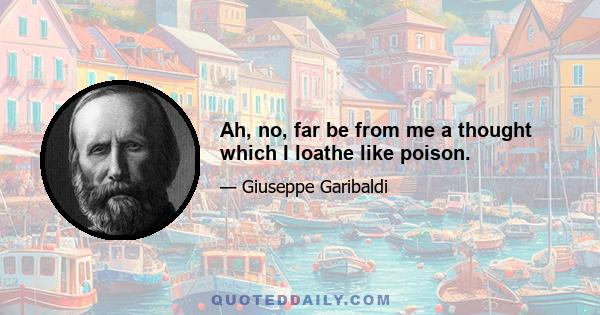 Ah, no, far be from me a thought which I loathe like poison.

— Giuseppe Garibaldi

QUOTEDDAILY.COM